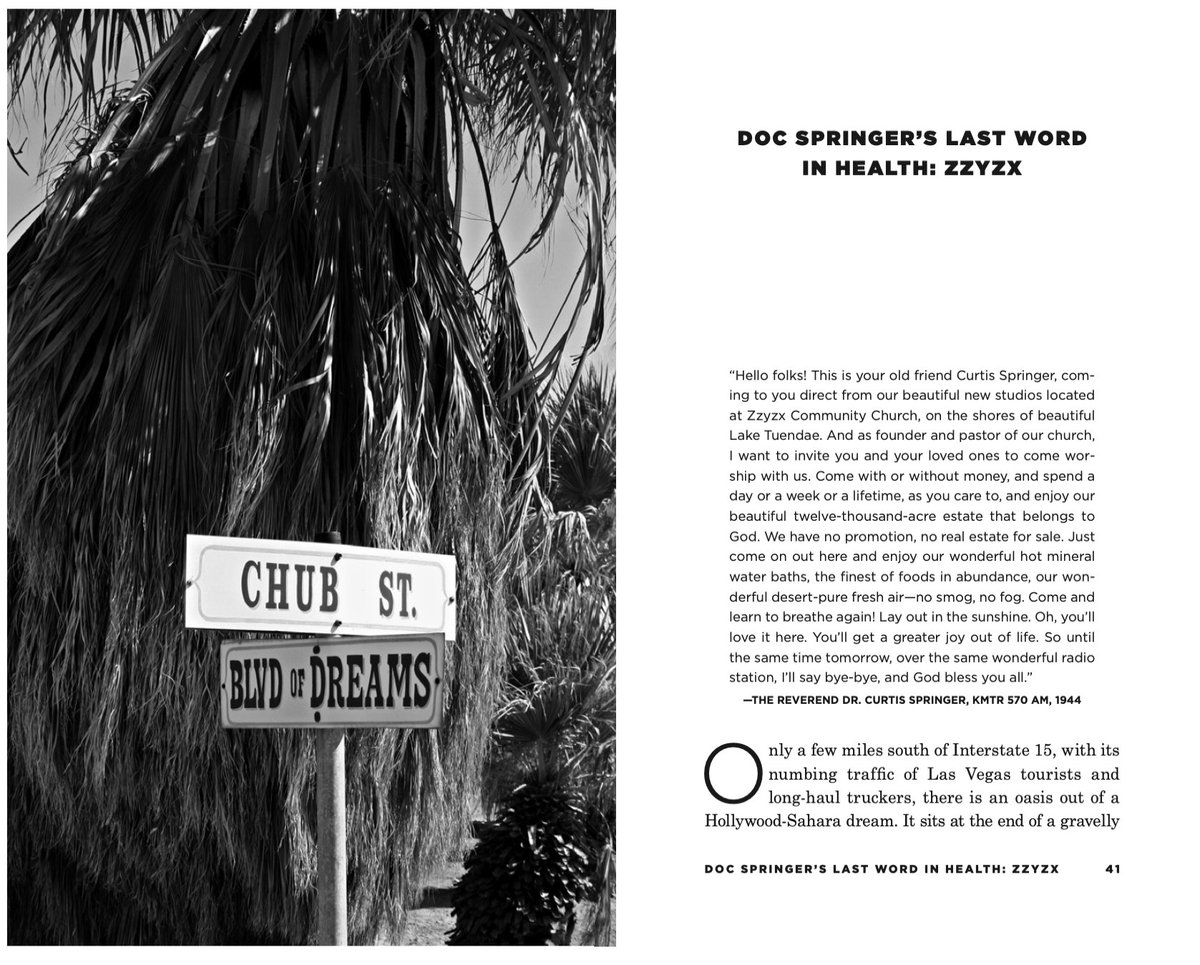 CHUB ST.

BLVD OF DREAMS

DOC SPRINGER'S LAST WORD IN HEALTH: ZZYZX

"Hello folks! This is your old friend Curtis Springer, coming to you direct from our beautiful new studios located at Zzyzx Community Church, on the shores of beautiful Lake Tuendae. And as founder and pastor of our church, I want to invite you and your loved ones to come worship with us. Come with or without money, and spend a day or a week or a lifetime, as you care to, and enjoy our beautiful twelve-thousand-acre estate that belongs to God. We have no promotion, no real estate for sale. Just come on out here and enjoy our wonderful hot mineral water baths, the finest of foods in abundance, our wonderful desert-pure fresh air—no smog, no fog. Come and learn to breathe again! Lay out in the sunshine. Oh, you'll love it here. You'll get a greater joy out of life. So until the same time tomorrow, over the same wonderful radio station, I'll say bye-bye, and God bless you all."

—THE REVEREND DR. CURTIS SPRINGER, KMTR 570 AM, 1944

Only a few miles south of Interstate 15, with its numbing traffic of Las Vegas tourists and long-haul truckers, there is an oasis out of a Hollywood-Sahara dream. It sits at the end of a gravelly

DOC SPRINGER'S LAST WORD IN HEALTH: ZZYZX 41